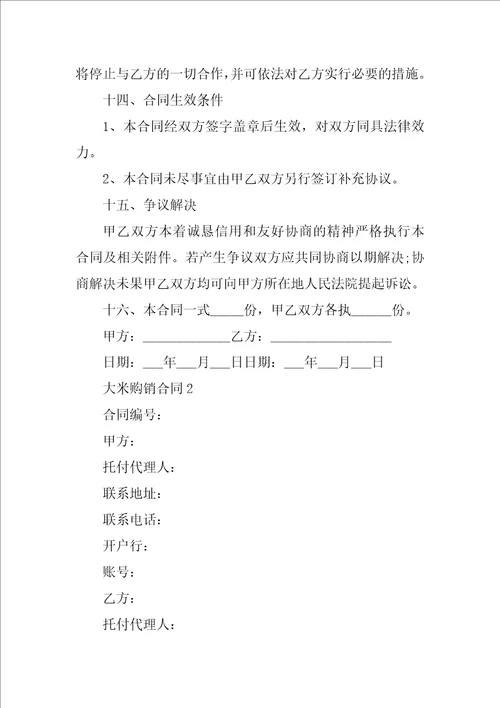 将停止与乙方的一切合作，并可依法对乙方实行必要的措施。

十四、合同生效条件

1、本合同经双方签字盖章后生效，对双方同具法律效力。

2、本合同未尽事宜由甲乙双方另行签订补充协议。

十五、争议解决

甲乙双方本着诚恳信用和友好协商的精神严格执行本合同及相关附件。若产生争议双方应共同协商以期解决;协商解决未果甲乙双方均可向甲方所在地人民法院提起诉讼。

十六、本合同一式_____份，甲乙双方各执______份。

甲方：_____________乙方：__________________

日期：___年___月___日日期：___年___月___日

大米购销合同2

合同编号：

甲方：

托付代理人：

联系地址：

联系电话：

开户行：

账号：

乙方：

托付代理人：